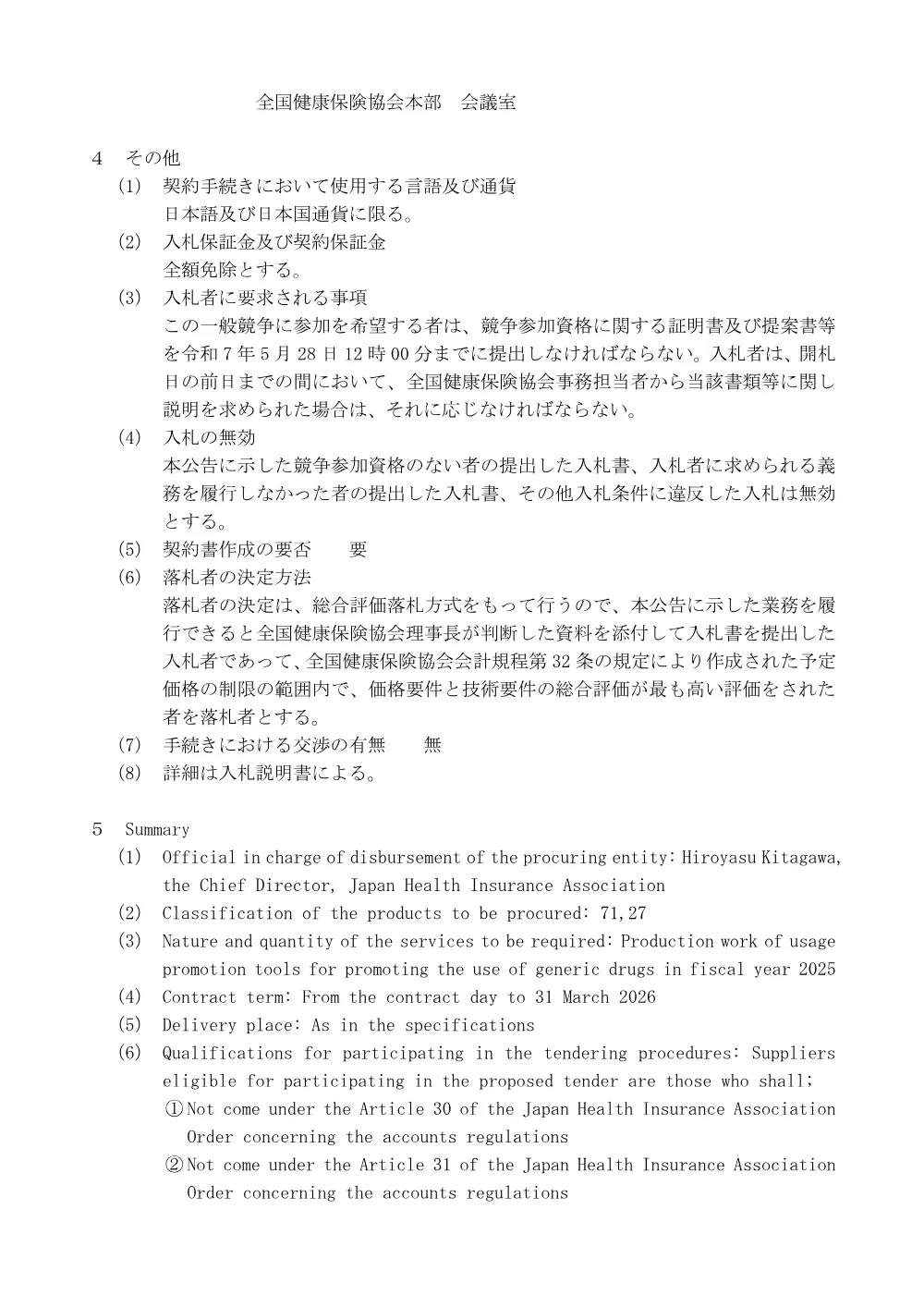 全国健康保険協会本部　会議室

４　その他

(1)　契約手続きにおいて使用する言語及び通貨
日本語及び日本国通貨に限る。

(2)　入札保証金及び契約保証金
全額免除とする。

(3)　入札者に要求される事項
この一般競争に参加を希望する者は、競争参加資格に関する証明書及び提案書等を令和７年５月28日12時00分までに提出しなければならない。入札者は、開札日の前日までの間において、全国健康保険協会事務担当者から当該書類等に関し説明を求められた場合は、それに応じなければならない。

(4)　入札の無効
本公告に示した競争参加資格のない者の提出した入札書、入札者に求められる義務を履行しなかった者の提出した入札書、その他入札条件に違反した入札は無効とする。

(5)　契約書作成の要否　　要

(6)　落札者の決定方法
落札者の決定は、総合評価落札方式をもって行うので、本公告に示した業務を履行できると全国健康保険協会理事長が判断した資料を添付して入札書を提出した入札者であって、全国健康保険協会会計規程第32条の規定により作成された予定価格の制限の範囲内で、価格要件と技術要件の総合評価が最も高い評価をされた者を落札者とする。

(7)　手続きにおける交渉の有無　　無

(8)　詳細は入札説明書による。

５　Summary

(1)　Official in charge of disbursement of the procuring entity: Hiroyasu Kitagawa, the Chief Director, Japan Health Insurance Association

(2)　Classification of the products to be procured: 71,27

(3)　Nature and quantity of the services to be required: Production work of usage promotion tools for promoting the use of generic drugs in fiscal year 2025

(4)　Contract term: From the contract day to 31 March 2026

(5)　Delivery place: As in the specifications

(6)　Qualifications for participating in the tendering procedures: Suppliers eligible for participating in the proposed tender are those who shall;
①Not come under the Article 30 of the Japan Health Insurance Association Order concerning the accounts regulations
②Not come under the Article 31 of the Japan Health Insurance Association Order concerning the accounts regulations